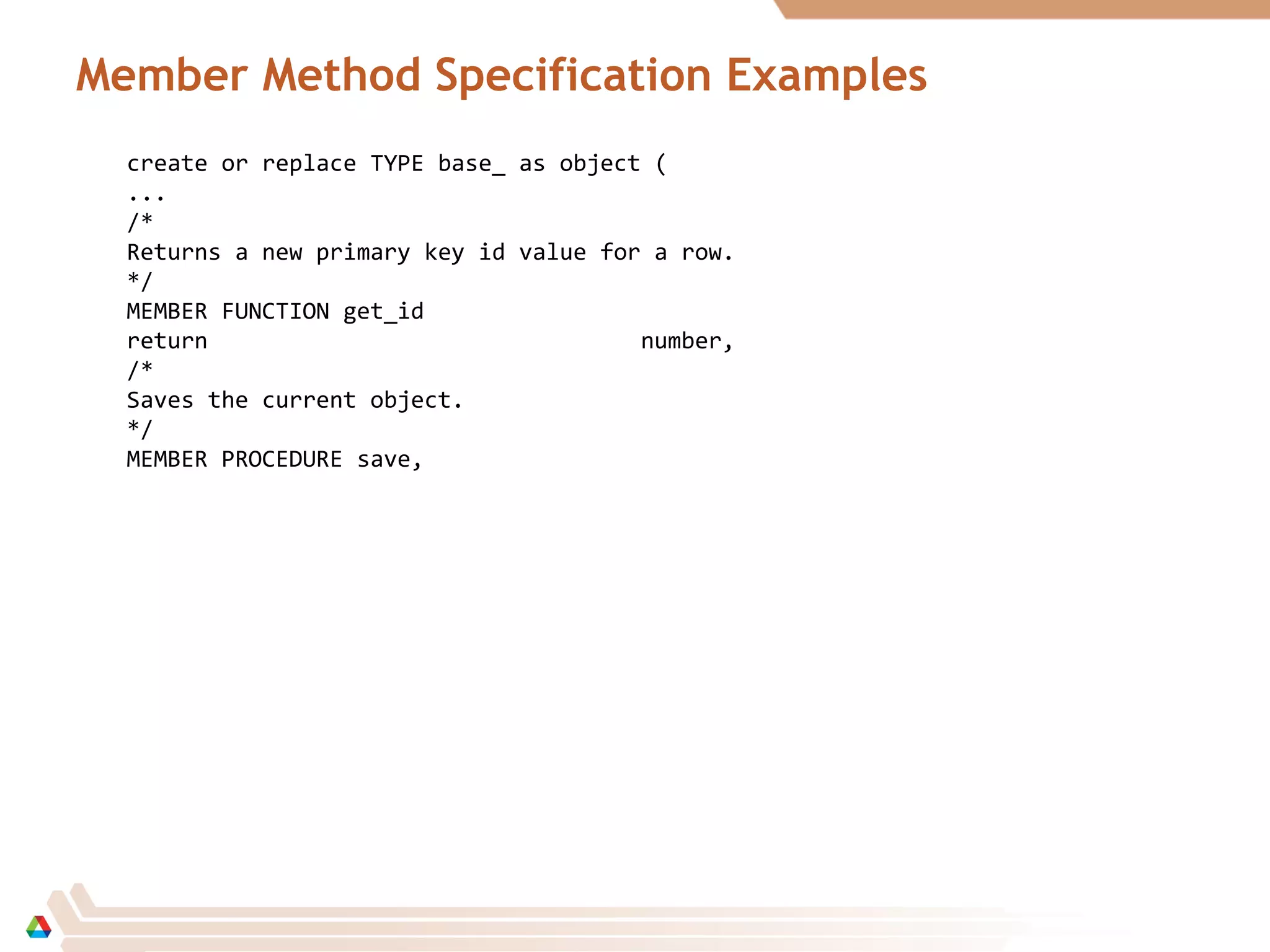 Member Method Specification Examples

create or replace TYPE base_ as object (
...
/*
Returns a new primary key id value for a row.
*/
MEMBER FUNCTION get_id
return                                number,
/*
Saves the current object.
*/
MEMBER PROCEDURE save,